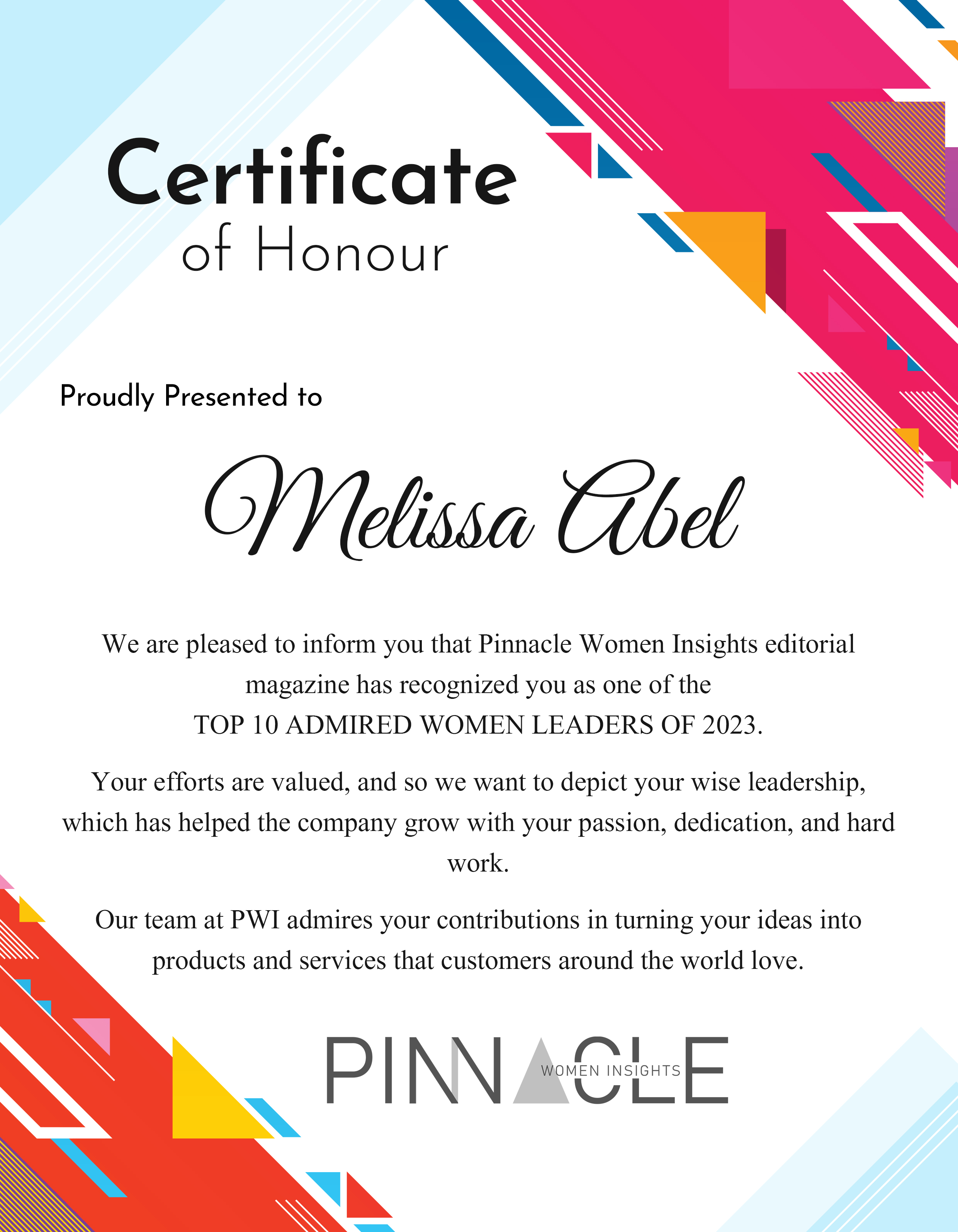 Certificate
of Honour

Proudly Presented to

Melissa Abel

We are pleased to inform you that Pinnacle Women Insights editorial magazine has recognized you as one of the
TOP 10 ADMIRED WOMEN LEADERS OF 2023.

Your efforts are valued, and so we want to depict your wise leadership, which has helped the company grow with your passion, dedication, and hard work.

Our team at PWI admires your contributions in turning your ideas into products and services that customers around the world love.

PINNACLE
WOMEN INSIGHTS